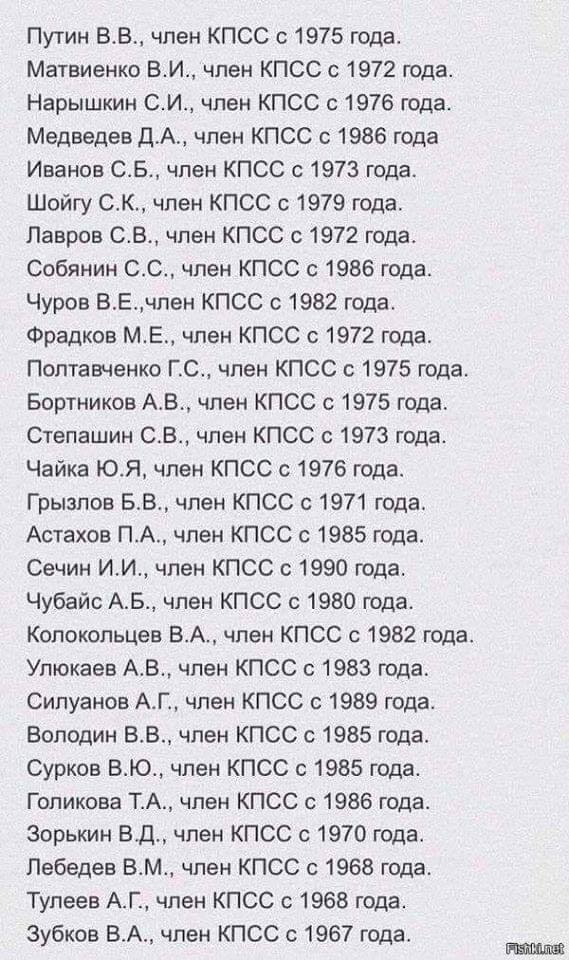 Путин В.В., член КПСС с 1975 года.
Матвиенко В.И., член КПСС с 1972 года.
Нарышкин С.И., член КПСС с 1976 года.
Медведев Д.А., член КПСС с 1986 года
Иванов С.Б., член КПСС с 1973 года.
Шойгу С.К., член КПСС с 1979 года.
Лавров С.В., член КПСС с 1972 года.
Собянин С.С., член КПСС с 1986 года.
Чуров В.Е.,член КПСС с 1982 года.
Фрадков М.Е., член КПСС с 1972 года.
Полтавченко Г.С., член КПСС с 1975 года.
Бортников А.В., член КПСС с 1975 года.
Степашин С.В., член КПСС с 1973 года.
Чайка Ю.Я, член КПСС с 1976 года.
Грызлов Б.В., член КПСС с 1971 года.
Астахов П.А., член КПСС с 1985 года.
Сечин И.И., член КПСС с 1990 года.
Чубайс А.Б., член КПСС с 1980 года.
Колокольцев В.А., член КПСС с 1982 года.
Улюкаев А.В., член КПСС с 1983 года.
Силуанов А.Г., член КПСС с 1989 года.
Володин В.В., член КПСС с 1985 года.
Сурков В.Ю., член КПСС с 1985 года.
Голикова Т.А., член КПСС с 1986 года.
Зорькин В.Д., член КПСС с 1970 года.
Лебедев В.М., член КПСС с 1968 года.
Тулеев А.Г., член КПСС с 1968 года.
Зубков В.А., член КПСС с 1967 года.

Fishki.net